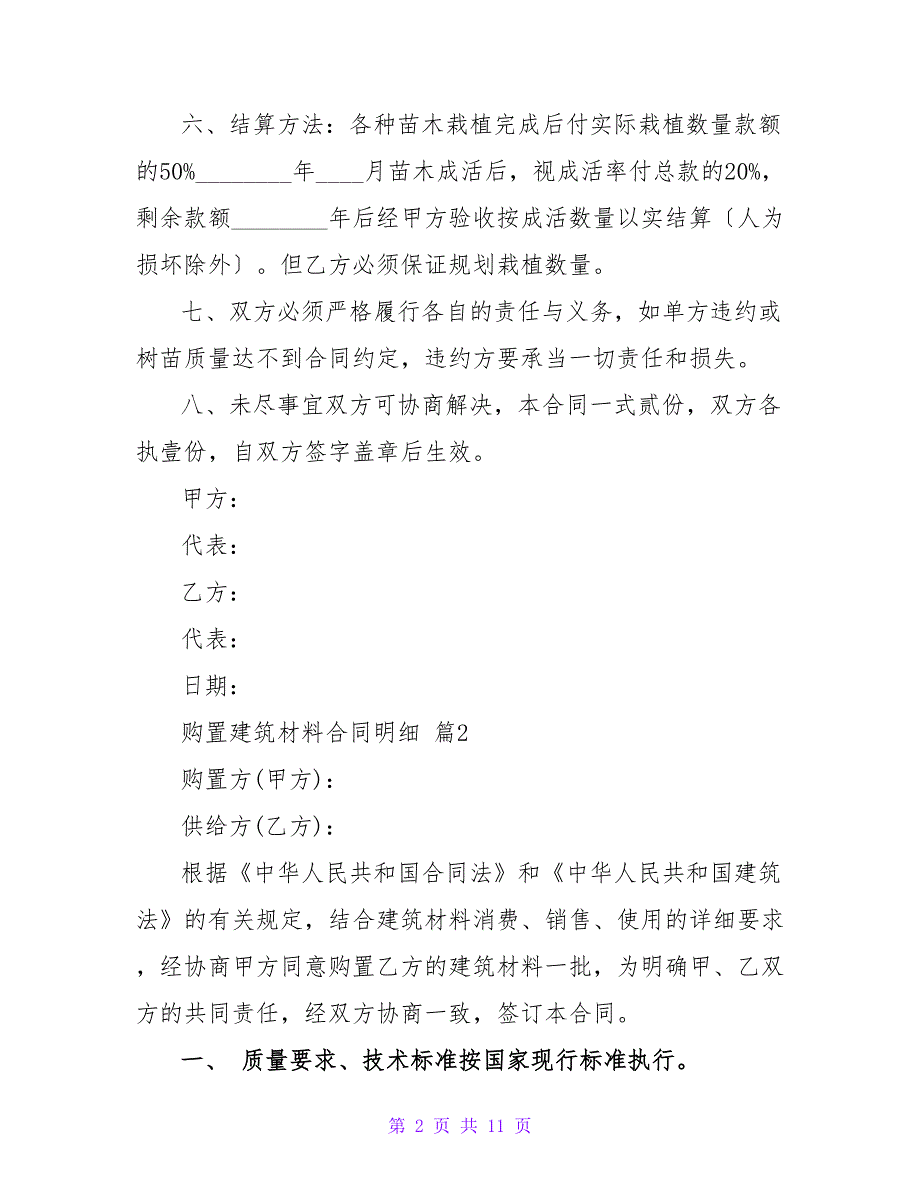 六、结算方法：各种苗木栽植完成后付实际栽植数量款额的50%________年____月苗木成活后，视成活率付总款的20%，剩余款额________年后经甲方验收按成活数量以实结算〔人为损坏除外〕。但乙方必须保证规划栽植数量。

七、双方必须严格履行各自的责任与义务，如单方违约或树苗质量达不到合同约定，违约方要承当一切责任和损失。

八、未尽事宜双方可协商解决，本合同一式贰份，双方各执壹份，自双方签字盖章后生效。

甲方：

代表：

乙方：

代表：

日期：

购置建筑材料合同明细 篇2

购置方(甲方)：

供给方(乙方)：

根据《中华人民共和国合同法》和《中华人民共和国建筑法》的有关规定，结合建筑材料消费、销售、使用的详细要求，经协商甲方同意购置乙方的建筑材料一批，为明确甲、乙双方的共同责任，经双方协商一致，签订本合同。

一、 质量要求、技术标准按国家现行标准执行。

第 2 页 共 11 页